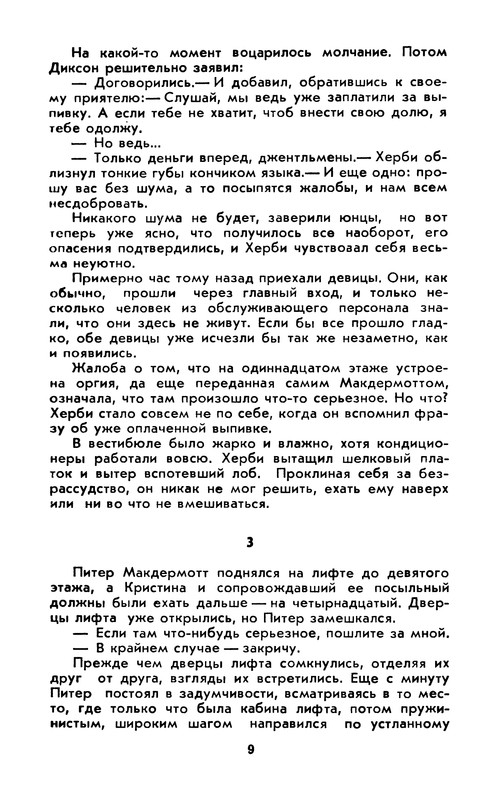 На какой-то момент воцарилось молчание. Потом Диксон решительно заявил:
— Договорились.— И добавил, обратившись к своему приятелю:— Слушай, мы ведь уже заплатили за выпивку. А если тебе не хватит, чтоб внести свою долю, я тебе одолжу.
— Но ведь...
— Только деньги вперед, джентльмены.— Херби облизнул тонкие губы кончиком языка.— И еще одно: прошу вас без шума, а то посыпятся жалобы, и нам всем несдобровать.
Никакого шума не будет, заверили юнцы, но вот теперь уже ясно, что получилось все наоборот, его опасения подтвердились, и Херби чувствоаал себя весьма неуютно.
Примерно час тому назад приехали девицы. Они, как обычно, прошли через главный вход, и только несколько человек из обслуживающего персонала знали, что они здесь не живут. Если бы все прошло гладко, обе девицы уже исчезли бы так же незаметно, как и появились.
Жалоба о том, что на одиннадцатом этаже устроена оргия, да еще переданная самим Макдермоттом, означала, что там произошло что-то серьезное. Но что? Херби стало совсем не по себе, когда он вспомнил фразу об уже оплаченной выпивке.
В вестибюле было жарко и влажно, хотя кондиционеры работали вовсю. Херби вытащил шелковый платок и вытер вспотевший лоб. Проклиная себя за безрассудство, он никак не мог решить, ехать ему наверх или ни во что не вмешиваться.

3

Питер Макдермотт поднялся на лифте до девятого этажа, а Кристина и сопровождавший ее посыльный должны были ехать дальше — на четырнадцатый. Дверцы лифта уже открылись, но Питер замешкался.
— Если там что-нибудь серьезное, пошлите за мной.
— В крайнем случае — закричу.
Прежде чем дверцы лифта сомкнулись, отделяя их друг от друга, взгляды их встретились. Еще с минуту Питер постоял в задумчивости, всматриваясь в то место, где только что была кабина лифта, потом пружинистым, широким шагом направился по устланному

9